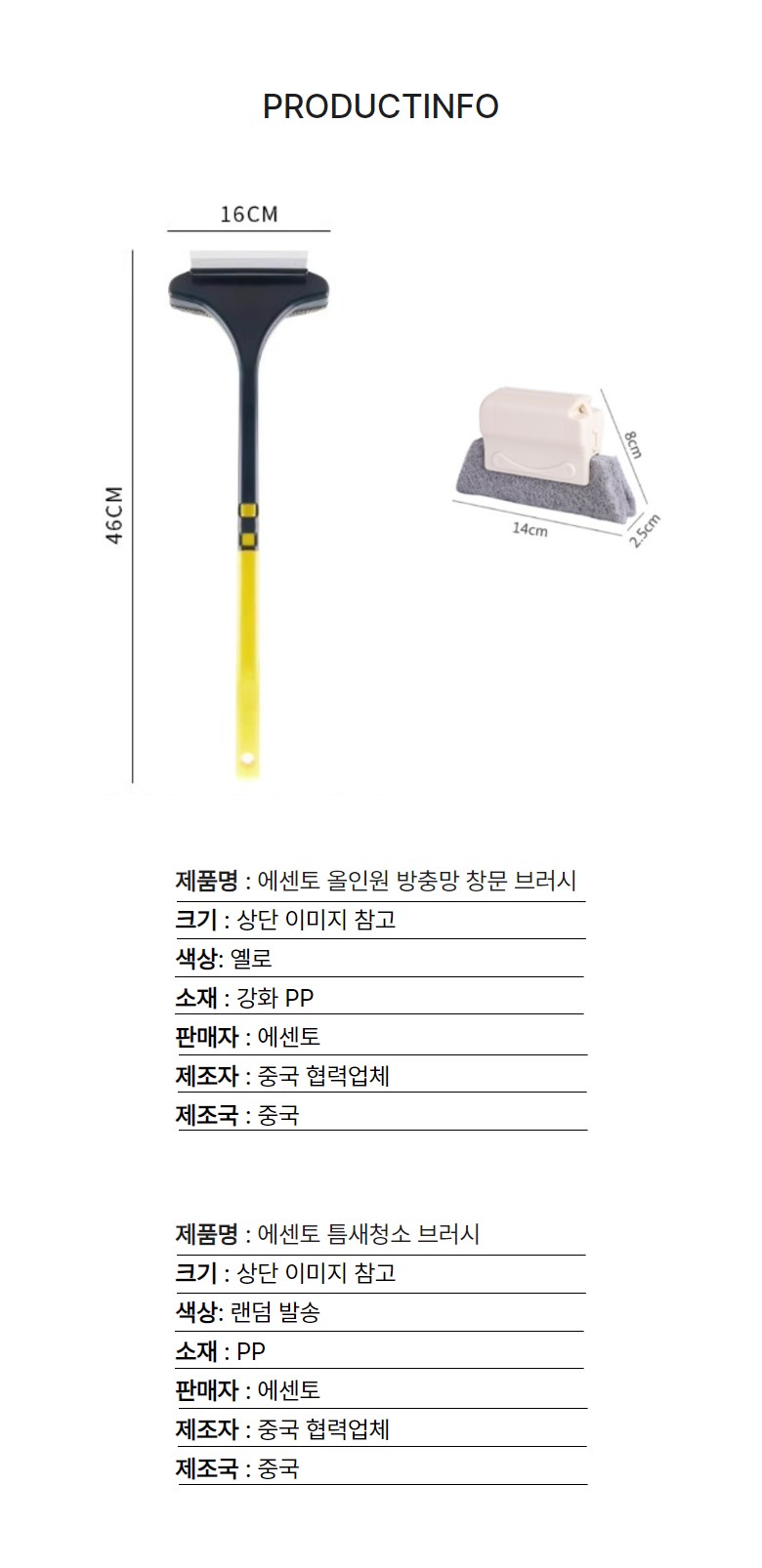 PRODUCTINFO

16CM

46CM

8cm

14cm

2.5cm

제품명 : 에센토 올인원 방충망 창문 브러시

크기 : 상단 이미지 참고

색상: 옐로

소재 : 강화 PP

판매자 : 에센토

제조자 : 중국 협력업체

제조국 : 중국

제품명 : 에센토 틈새청소 브러시

크기 : 상단 이미지 참고

색상: 랜덤 발송

소재 : PP

판매자 : 에센토

제조자 : 중국 협력업체

제조국 : 중국